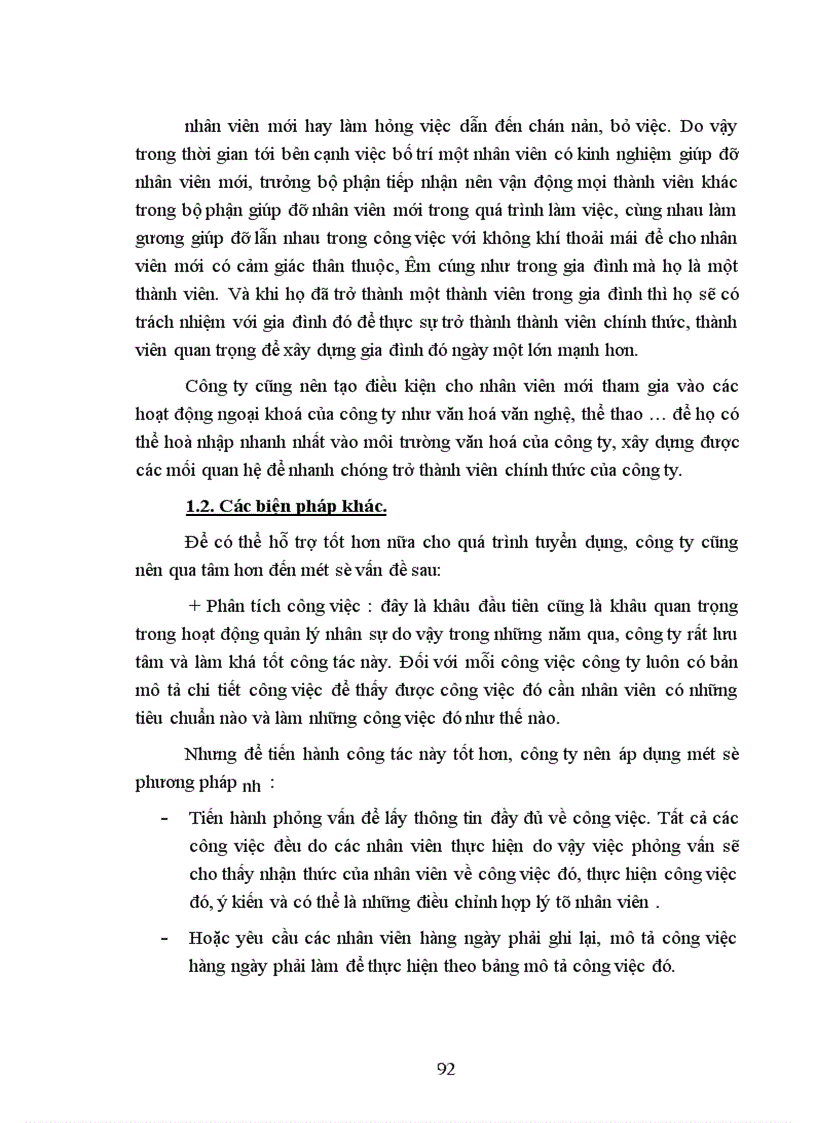 nhân viên mới hay làm hỏng việc dẫn đến chán nản, bỏ việc. Do vậy trong thời gian tới bên cạnh việc bố trí một nhân viên có kinh nghiệm giúp đỡ nhân viên mới, trưởng bộ phận tiếp nhận nên vận động mọi thành viên khác trong bộ phận giúp đỡ nhân viên mới trong quá trình làm việc, cùng nhau làm gương giúp đỡ lẫn nhau trong công việc với không khí thoải mái để cho nhân viên mới có cảm giác thân thuộc, Êm cúng như trong gia đình mà họ là một thành viên. Và khi họ đã trở thành một thành viên trong gia đình thì họ sẽ có trách nhiệm với gia đình đó để thực sự trở thành thành viên chính thức, thành viên quan trọng để xây dựng gia đình đó ngày một lớn mạnh hơn.

Công ty cũng nên tạo điều kiện cho nhân viên mới tham gia vào các hoạt động ngoại khoá của công ty như văn hoá văn nghệ, thể thao … để họ có thể hoà nhập nhanh nhất vào môi trường văn hoá của công ty, xây dựng được các mối quan hệ để nhanh chóng trở thành viên chính thức của công ty.

1.2. Các biện pháp khác.

Để có thể hỗ trợ tốt hơn nữa cho quá trình tuyển dụng, công ty cũng nên qua tâm hơn đến mét sè vấn đề sau:

+ Phân tích công việc : đây là khâu đầu tiên cũng là khâu quan trọng trong hoạt động quản lý nhân sự do vậy trong những năm qua, công ty rất lưu tâm và làm khá tốt công tác này. Đối với mỗi công việc công ty luôn có bản mô tả chi tiết công việc để thấy được công việc đó cần nhân viên có những tiêu chuẩn nào và làm những công việc đó như thế nào.

Nhưng để tiến hành công tác này tốt hơn, công ty nên áp dụng mét sè phương pháp nh :

- Tiến hành phỏng vấn để lấy thông tin đầy đủ về công việc. Tất cả các công việc đều do các nhân viên thực hiện do vậy việc phỏng vấn sẽ cho thấy nhận thức của nhân viên về công việc đó, thực hiện công việc đó, ý kiến và có thể là những điều chỉnh hợp lý tõ nhân viên .

- Hoặc yêu cầu các nhân viên hàng ngày phải ghi lại, mô tả công việc hàng ngày phải làm để thực hiện theo bảng mô tả công việc đó.

92